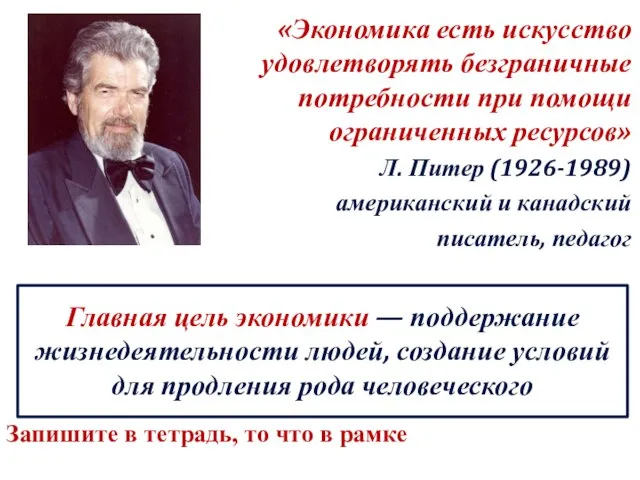 «Экономика есть искусство удовлетворять безграничные потребности при помощи ограниченных ресурсов»

Л. Питер (1926-1989)

американский и канадский писатель, педагог

Главная цель экономики — поддержание жизнедеятельности людей, создание условий для продления рода человеческого

Запишите в тетрадь, то что в рамке